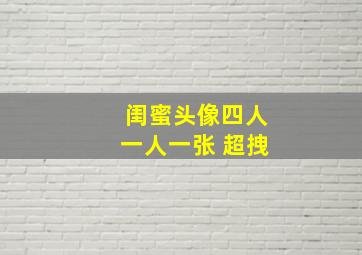 闺蜜头像四人
一人一张 超拽